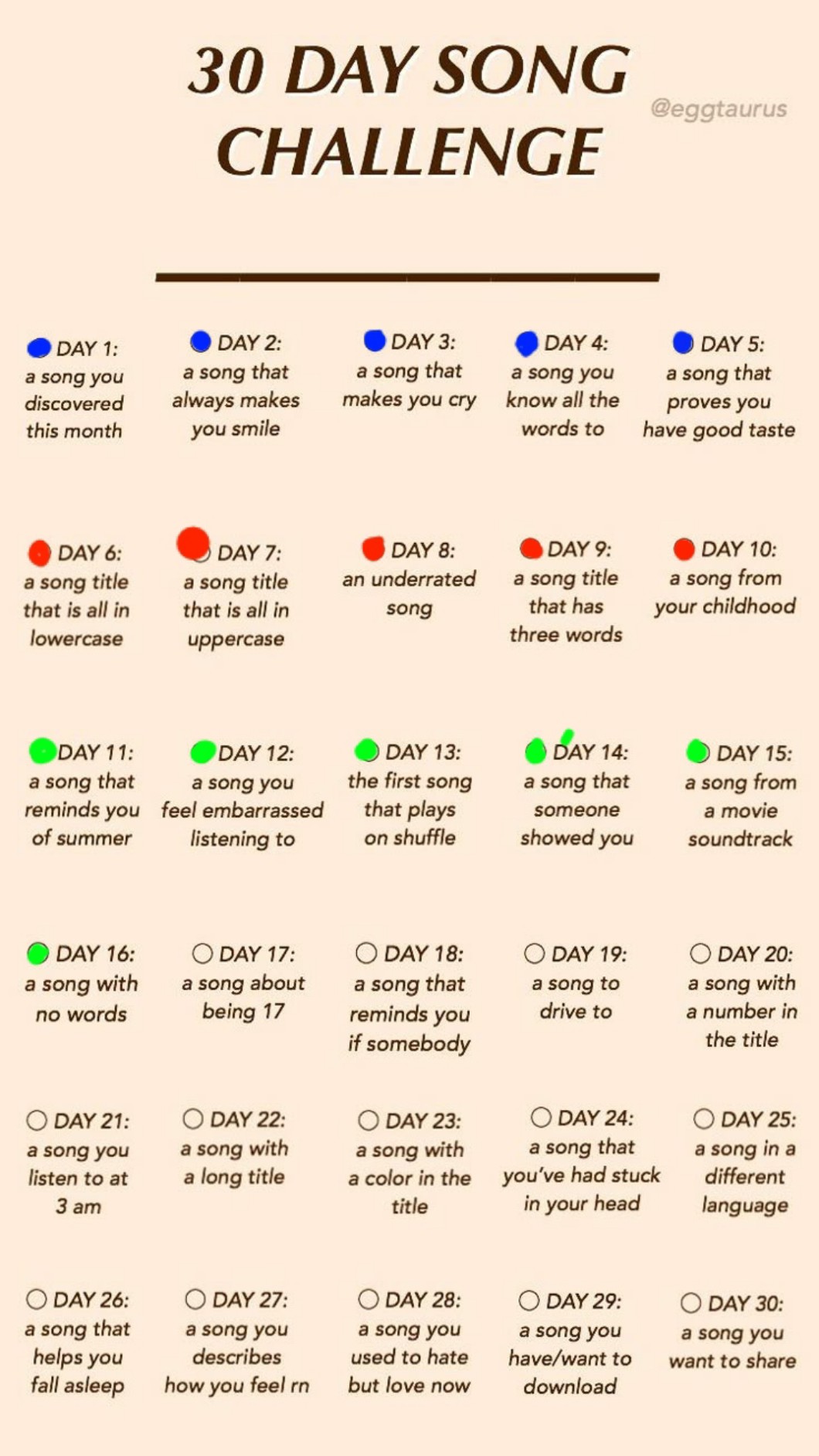 30 DAY SONG CHALLENGE

@eggtaurus

DAY 1: a song you discovered this month

DAY 2: a song that always makes you smile

DAY 3: a song that makes you cry

DAY 4: a song you know all the words to

DAY 5: a song that proves you have good taste

DAY 6: a song title that is all in lowercase

DAY 7: a song title that is all in uppercase

DAY 8: an underrated song

DAY 9: a song title that has three words

DAY 10: a song from your childhood

DAY 11: a song that reminds you of summer

DAY 12: a song you feel embarrassed listening to

DAY 13: the first song that plays on shuffle

DAY 14: a song that someone showed you

DAY 15: a song from a movie soundtrack

DAY 16: a song with no words

DAY 17: a song about being 17

DAY 18: a song that reminds you if somebody

DAY 19: a song to drive to

DAY 20: a song with a number in the title

DAY 21: a song you listen to at 3 am

DAY 22: a song with a long title

DAY 23: a song with a color in the title

DAY 24: a song that you've had stuck in your head

DAY 25: a song in a different language

DAY 26: a song that helps you fall asleep

DAY 27: a song you describes how you feel rn

DAY 28: a song you used to hate but love now

DAY 29: a song you have/want to download

DAY 30: a song you want to share